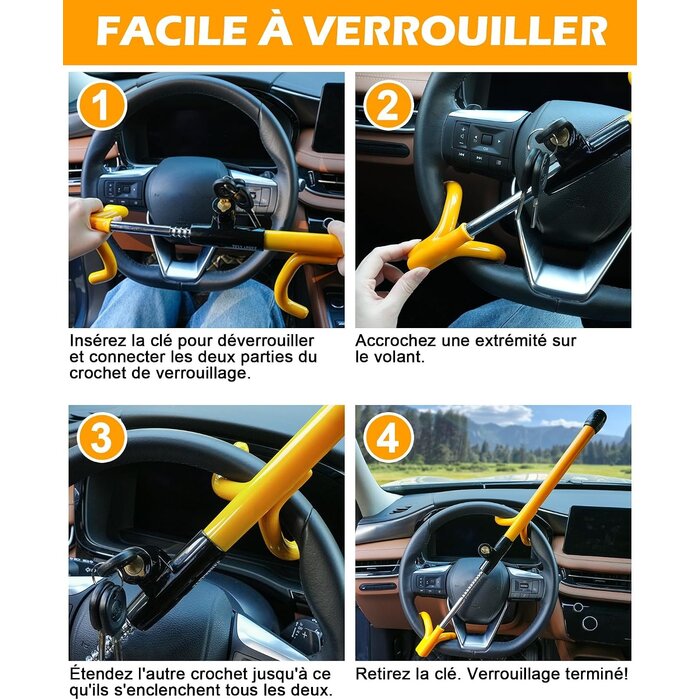 FACILE À VERROUILLER

1

Insérez la clé pour déverrouiller et connecter les deux parties du crochet de verrouillage.

2

Accrochez une extrémité sur le volant.

3

Étendez l'autre crochet jusqu'à ce qu'ils s'enclenchent tous les deux.

4

Retirez la clé. Verrouillage terminé!